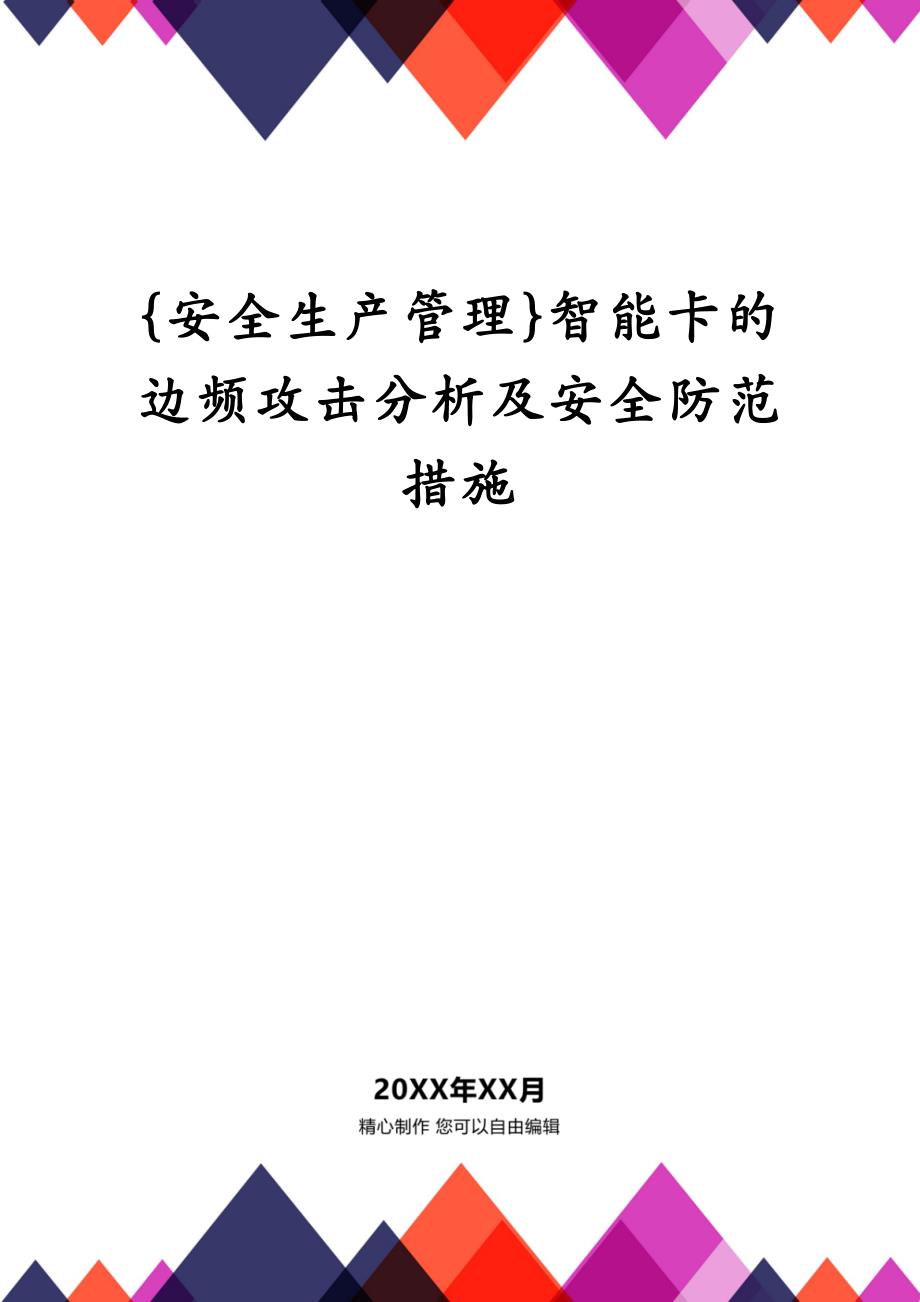 {安全生产管理}智能卡的边频攻击分析及安全防范措施

20XX年XX月

精心制作 您可以自由编辑